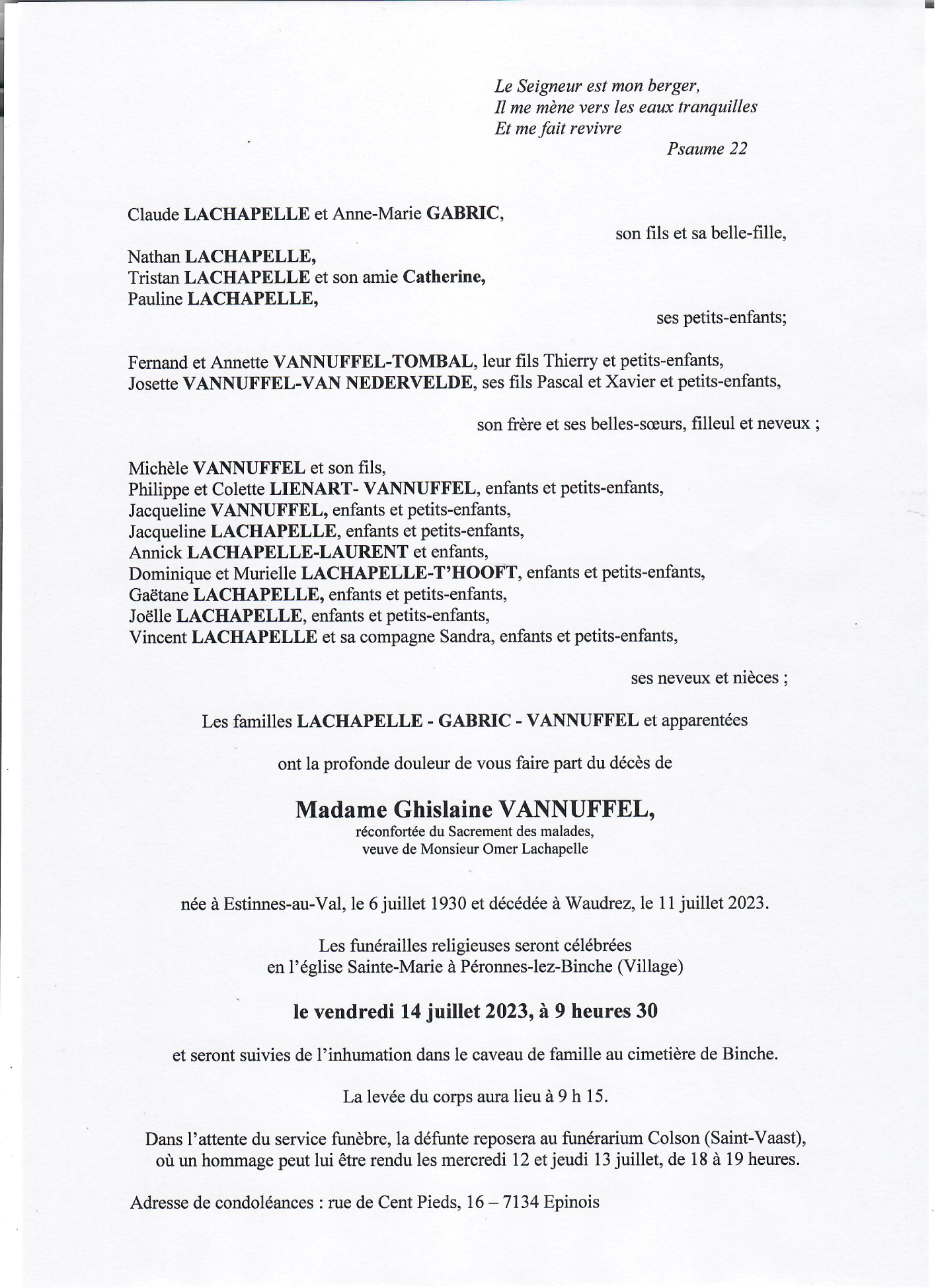 Le Seigneur est mon berger,
Il me mène vers les eaux tranquilles
Et me fait revivre
Psaume 22

Claude LACHAPELLE et Anne-Marie GABRIC,
son fils et sa belle-fille,

Nathan LACHAPELLE,
Tristan LACHAPELLE et son amie Catherine,
Pauline LACHAPELLE,
ses petits-enfants;

Fernand et Annette VANNUFFEL-TOMBAL, leur fils Thierry et petits-enfants,
Josette VANNUFFEL-VAN NEDERVELDE, ses fils Pascal et Xavier et petits-enfants,

son frère et ses belles-sœurs, filleul et neveux ;

Michèle VANNUFFEL et son fils,
Philippe et Colette LIENART- VANNUFFEL, enfants et petits-enfants,
Jacqueline VANNUFFEL, enfants et petits-enfants,
Jacqueline LACHAPELLE, enfants et petits-enfants,
Annick LACHAPELLE-LAURENT et enfants,
Dominique et Murielle LACHAPELLE-T'HOOFT, enfants et petits-enfants,
Gaëtane LACHAPELLE, enfants et petits-enfants,
Joëlle LACHAPELLE, enfants et petits-enfants,
Vincent LACHAPELLE et sa compagne Sandra, enfants et petits-enfants,

ses neveux et nièces ;

Les familles LACHAPELLE - GABRIC - VANNUFFEL et apparentées

ont la profonde douleur de vous faire part du décès de

Madame Ghislaine VANNUFFEL,
réconfortée du Sacrement des malades,
veuve de Monsieur Omer Lachapelle

née à Estinnes-au-Val, le 6 juillet 1930 et décédée à Waudrez, le 11 juillet 2023.

Les funérailles religieuses seront célébrées
en l'église Sainte-Marie à Péronnes-lez-Binche (Village)

le vendredi 14 juillet 2023, à 9 heures 30

et seront suivies de l'inhumation dans le caveau de famille au cimetière de Binche.

La levée du corps aura lieu à 9 h 15.

Dans l'attente du service funèbre, la défunte reposera au funérarium Colson (Saint-Vaast), où un hommage peut lui être rendu les mercredi 12 et jeudi 13 juillet, de 18 à 19 heures.

Adresse de condoléances : rue de Cent Pieds, 16 – 7134 Epinois